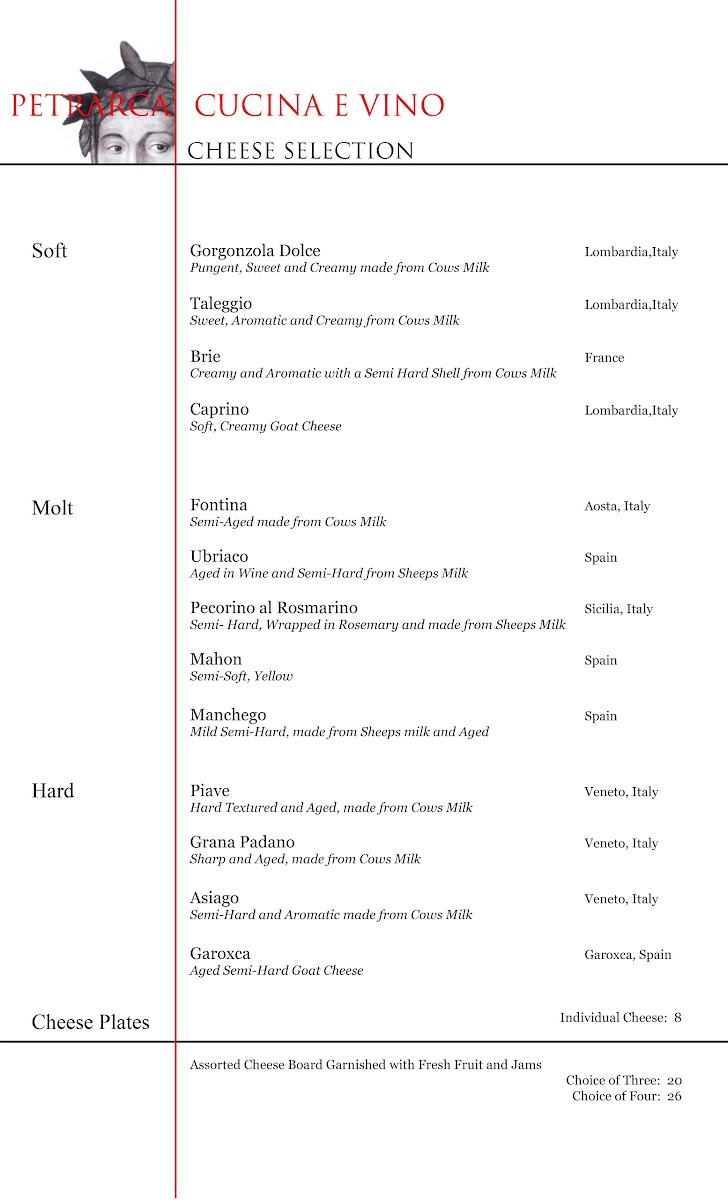 PETRARCA CUCINA E VINO
CHEESE SELECTION

Soft

Gorgonzola Dolce
Pungent, Sweet and Creamy made from Cows Milk
Lombardia,Italy

Taleggio
Sweet, Aromatic and Creamy from Cows Milk
Lombardia,Italy

Brie
Creamy and Aromatic with a Semi Hard Shell from Cows Milk
France

Caprino
Soft, Creamy Goat Cheese
Lombardia,Italy

Molt

Fontina
Semi-Aged made from Cows Milk
Aosta, Italy

Ubriaco
Aged in Wine and Semi-Hard from Sheeps Milk
Spain

Pecorino al Rosmarino
Semi- Hard, Wrapped in Rosemary and made from Sheeps Milk
Sicilia, Italy

Mahon
Semi-Soft, Yellow
Spain

Manchego
Mild Semi-Hard, made from Sheeps milk and Aged
Spain

Hard

Piave
Hard Textured and Aged, made from Cows Milk
Veneto, Italy

Grana Padano
Sharp and Aged, made from Cows Milk
Veneto, Italy

Asiago
Semi-Hard and Aromatic made from Cows Milk
Veneto, Italy

Garoxca
Aged Semi-Hard Goat Cheese
Garoxca, Spain

Cheese Plates

Individual Cheese: 8

Assorted Cheese Board Garnished with Fresh Fruit and Jams
Choice of Three: 20
Choice of Four: 26